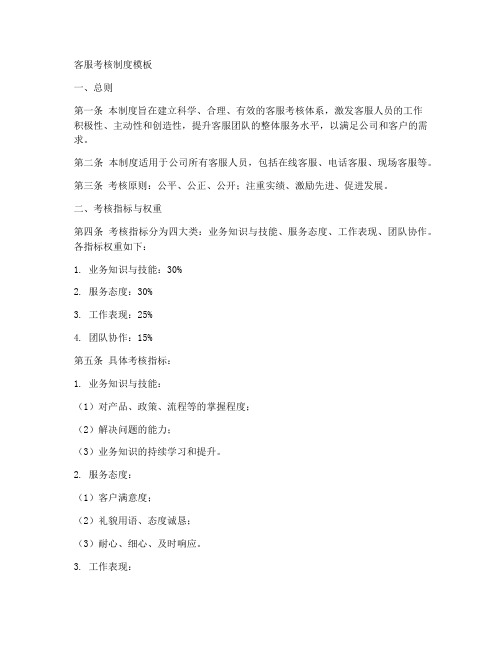 客服考核制度模板

一、总则

第一条 本制度旨在建立科学、合理、有效的客服考核体系，激发客服人员的工作积极性、主动性和创造性，提升客服团队的整体服务水平，以满足公司和客户的需求。

第二条 本制度适用于公司所有客服人员，包括在线客服、电话客服、现场客服等。

第三条 考核原则：公平、公正、公开；注重实绩、激励先进、促进发展。

二、考核指标与权重

第四条 考核指标分为四大类：业务知识与技能、服务态度、工作表现、团队协作。各指标权重如下：

1. 业务知识与技能：30%

2. 服务态度：30%

3. 工作表现：25%

4. 团队协作：15%

第五条 具体考核指标：

1. 业务知识与技能：

（1）对产品、政策、流程等的掌握程度；

（2）解决问题的能力；

（3）业务知识的持续学习和提升。

2. 服务态度：

（1）客户满意度；

（2）礼貌用语、态度诚恳；

（3）耐心、细心、及时响应。

3. 工作表现：